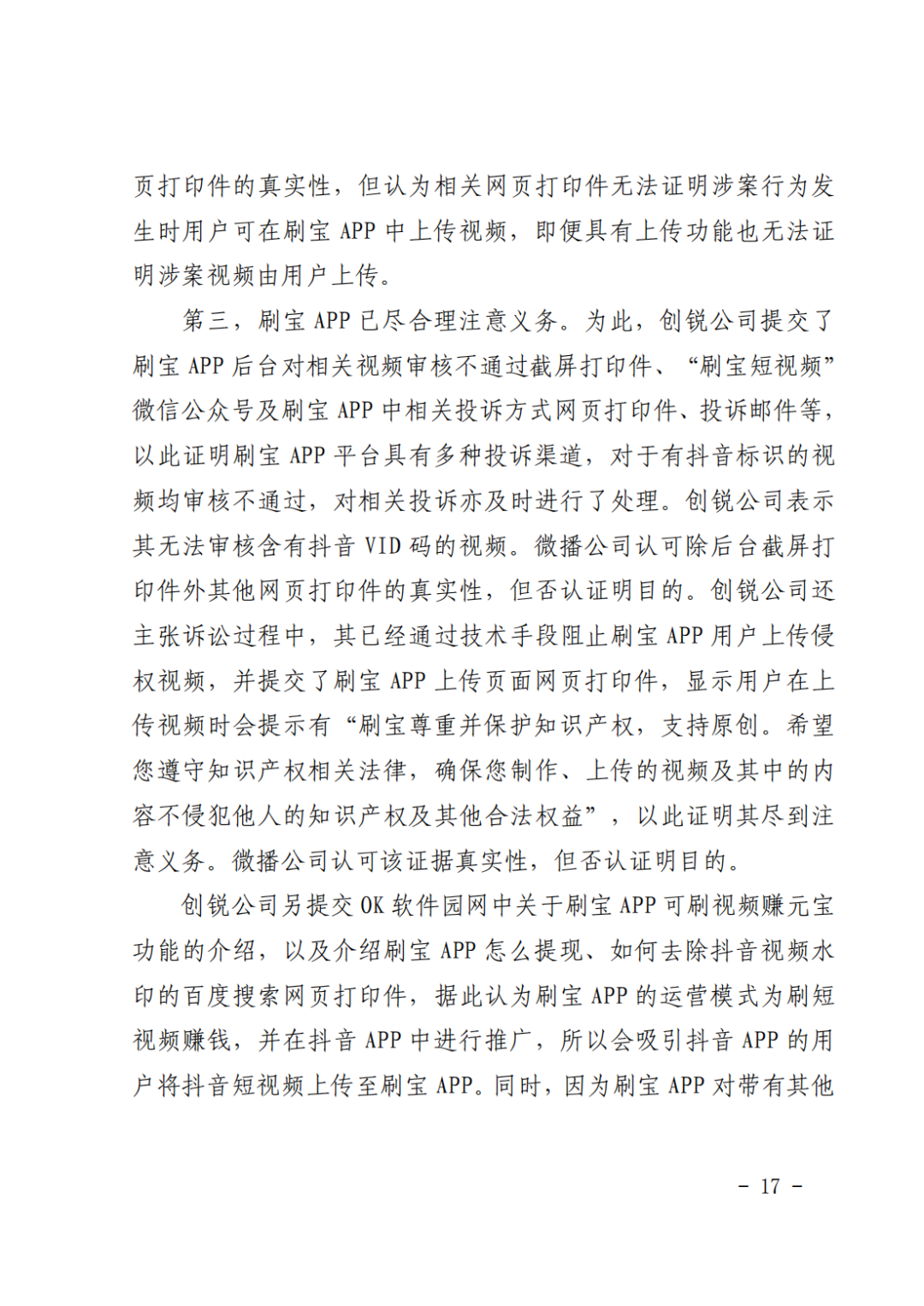 页打印件的真实性，但认为相关网页打印件无法证明涉案行为发生时用户可在刷宝 APP 中上传视频，即便具有上传功能也无法证明涉案视频由用户上传。

第三，刷宝 APP 已尽合理注意义务。为此，创锐公司提交了刷宝 APP 后台对相关视频审核不通过截屏打印件、“刷宝短视频”微信公众号及刷宝 APP 中相关投诉方式网页打印件、投诉邮件等，以此证明刷宝 APP 平台具有多种投诉渠道，对于有抖音标识的视频均审核不通过，对相关投诉亦及时进行了处理。创锐公司表示其无法审核含有抖音 VID 码的视频。微播公司认可除后台截屏打印件外其他网页打印件的真实性，但否认证明目的。创锐公司还主张诉讼过程中，其已经通过技术手段阻止刷宝 APP 用户上传侵权视频，并提交了刷宝 APP 上传页面网页打印件，显示用户在上传视频时会提示有“刷宝尊重并保护知识产权，支持原创。希望您遵守知识产权相关法律，确保您制作、上传的视频及其中的内容不侵犯他人的知识产权及其他合法权益”，以此证明其尽到注意义务。微播公司认可该证据真实性，但否认证明目的。

创锐公司另提交 OK 软件园网中关于刷宝 APP 可刷视频赚元宝功能的介绍，以及介绍刷宝 APP 怎么提现、如何去除抖音视频水印的百度搜索网页打印件，据此认为刷宝 APP 的运营模式为刷短视频赚钱，并在抖音 APP 中进行推广，所以会吸引抖音 APP 的用户将抖音短视频上传至刷宝 APP。同时，因为刷宝 APP 对带有其他

- 17 -